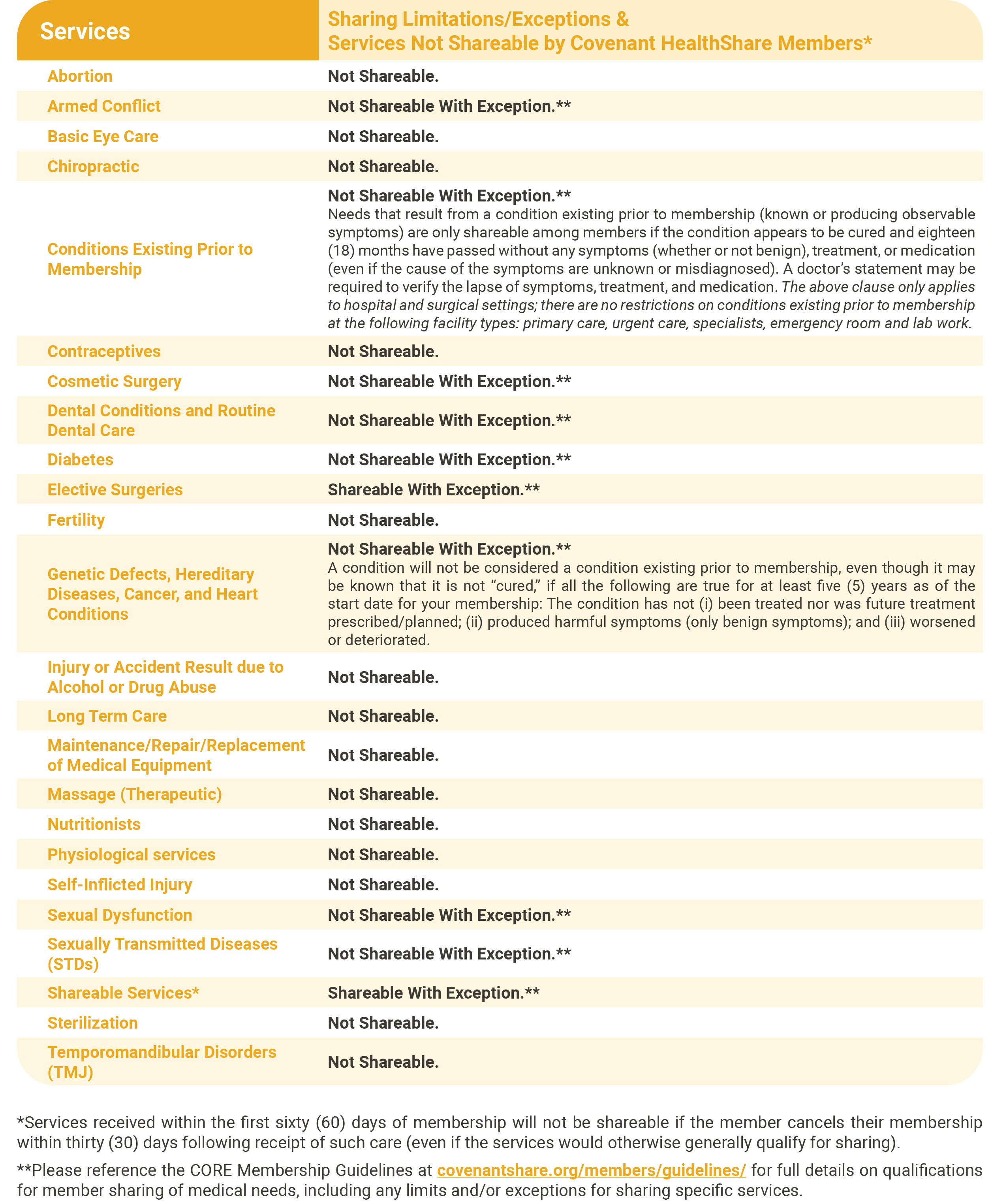 | Services | Sharing Limitations/Exceptions & Services Not Shareable by Covenant HealthShare Members* |
|---|---|
| Abortion | Not Shareable. |
| Armed Conflict | Not Shareable With Exception.** |
| Basic Eye Care | Not Shareable. |
| Chiropractic | Not Shareable. |
| Conditions Existing Prior to Membership | Not Shareable With Exception.** Needs that result from a condition existing prior to membership (known or producing observable symptoms) are only shareable among members if the condition appears to be cured and eighteen (18) months have passed without any symptoms (whether or not benign), treatment, or medication (even if the cause of the symptoms are unknown or misdiagnosed). A doctor's statement may be required to verify the lapse of symptoms, treatment, and medication. The above clause only applies to hospital and surgical settings; there are no restrictions on conditions existing prior to membership at the following facility types: primary care, urgent care, specialists, emergency room and lab work. |
| Contraceptives | Not Shareable. |
| Cosmetic Surgery | Not Shareable With Exception.** |
| Dental Conditions and Routine Dental Care | Not Shareable With Exception.** |
| Diabetes | Not Shareable With Exception.** |
| Elective Surgeries | Shareable With Exception.** |
| Fertility | Not Shareable. |
| Genetic Defects, Hereditary Diseases, Cancer, and Heart Conditions | Not Shareable With Exception.** A condition will not be considered a condition existing prior to membership, even though it may be known that it is not "cured," if all the following are true for at least five (5) years as of the start date for your membership: The condition has not (i) been treated nor was future treatment prescribed/planned; (ii) produced harmful symptoms (only benign symptoms); and (iii) worsened or deteriorated. |
| Injury or Accident Result due to Alcohol or Drug Abuse | Not Shareable. |
| Long Term Care | Not Shareable. |
| Maintenance/Repair/Replacement of Medical Equipment | Not Shareable. |
| Massage (Therapeutic) | Not Shareable. |
| Nutritionists | Not Shareable. |
| Physiological services | Not Shareable. |
| Self-Inflicted Injury | Not Shareable. |
| Sexual Dysfunction | Not Shareable With Exception.** |
| Sexually Transmitted Diseases (STDs) | Not Shareable With Exception.** |
| Shareable Services* | Shareable With Exception.** |
| Sterilization | Not Shareable. |
| Temporomandibular Disorders (TMJ) | Not Shareable. |

*Services received within the first sixty (60) days of membership will not be shareable if the member cancels their membership within thirty (30) days following receipt of such care (even if the services would otherwise generally qualify for sharing).

**Please reference the CORE Membership Guidelines at covenantshare.org/members/guidelines/ for full details on qualifications for member sharing of medical needs, including any limits and/or exceptions for sharing specific services.